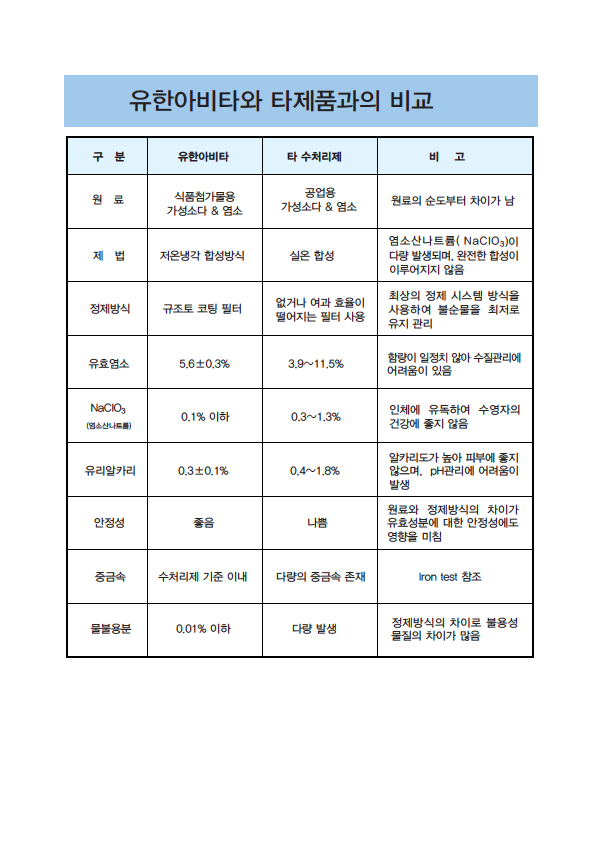 유한아비타와 타제품과의 비교

| 구 분 | 유한아비타 | 타 수처리제 | 비 고 |
|---|---|---|---|
| 원 료 | 식품첨가물용 가성소다 & 염소 | 공업용 가성소다 & 염소 | 원료의 순도부터 차이가 남 |
| 제 법 | 저온냉각 합성방식 | 실온 합성 | 염소산나트륨( $NaClO_3$)이 다량 발생되며, 완전한 합성이 이루어지지 않음 |
| 정제방식 | 규조토 코팅 필터 | 없거나 여과 효율이 떨어지는 필터 사용 | 최상의 정제 시스템 방식을 사용하여 불순물을 최저로 유지 관리 |
| 유효염소 | 5.6±0.3% | 3.9~11.5% | 함량이 일정치 않아 수질관리에 어려움이 있음 |
| $NaClO_3$ (염소산나트륨) | 0.1% 이하 | 0.3~1.3% | 인체에 유독하여 수영자의 건강에 좋지 않음 |
| 유리알카리 | 0.3±0.1% | 0.4~1.8% | 알카리도가 높아 피부에 좋지 않으며, pH관리에 어려움이 발생 |
| 안정성 | 좋음 | 나쁨 | 원료와 정제방식의 차이가 유효성분에 대한 안정성에도 영향을 미침 |
| 중금속 | 수처리제 기준 이내 | 다량의 중금속 존재 | Iron test 참조 |
| 물불용분 | 0.01% 이하 | 다량 발생 | 정제방식의 차이로 불용성 물질의 차이가 많음 |